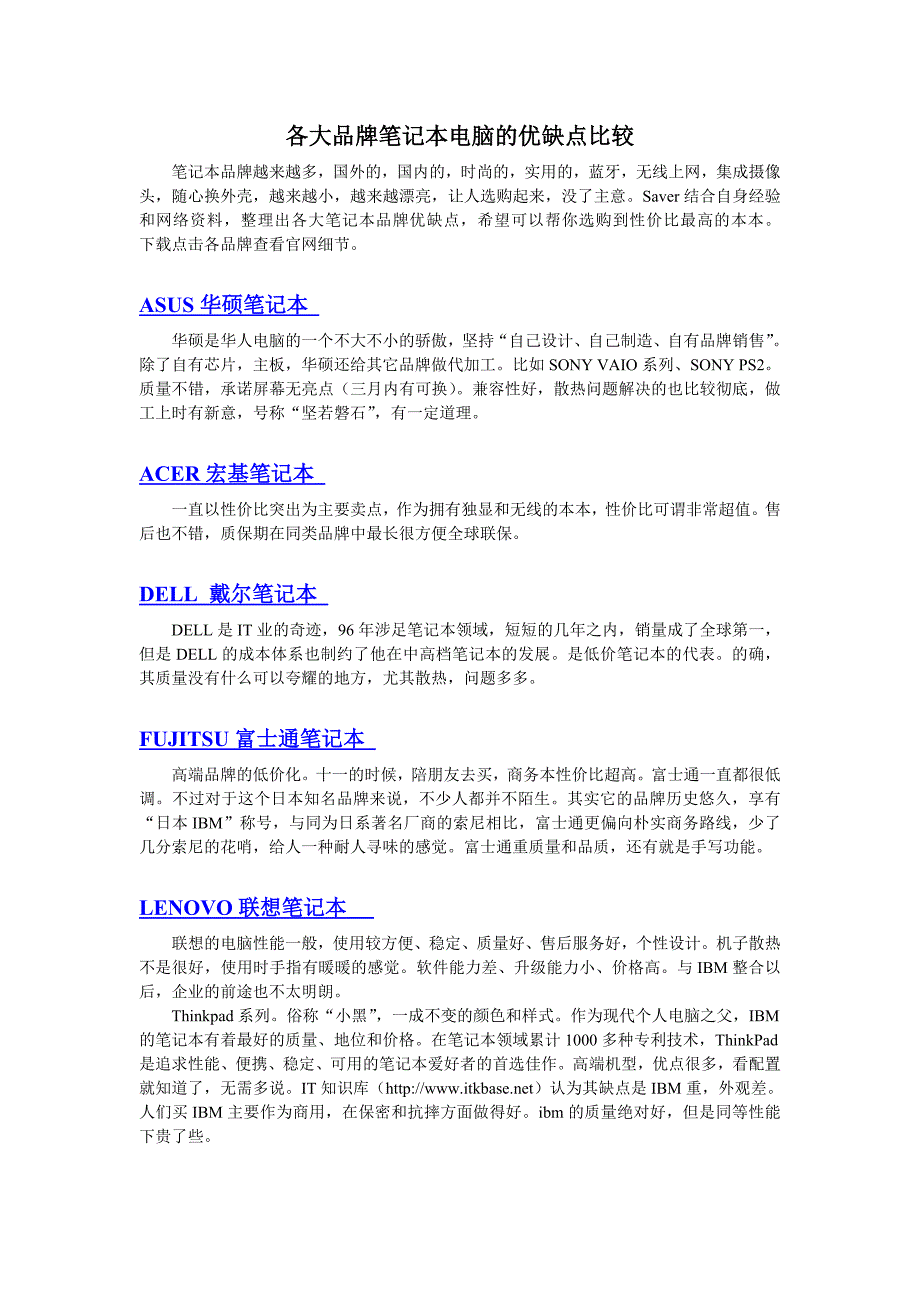 各大品牌笔记本电脑的优缺点比较

笔记本品牌越来越多，国外的，国内的，时尚的，实用的，蓝牙，无线上网，集成摄像头，随心换外壳，越来越小，越来越漂亮，让人选购起来，没了主意。Saver 结合自身经验和网络资料，整理出各大笔记本品牌优缺点，希望可以帮你选购到性价比最高的本本。下载点击各品牌查看官网细节。

ASUS 华硕笔记本

华硕是华人电脑的一个不大不小的骄傲，坚持“自己设计、自己制造、自有品牌销售”。除了自有芯片，主板，华硕还给其它品牌做代加工。比如 SONY VAIO 系列、SONY PS2。质量不错，承诺屏幕无亮点（三月内有可换）。兼容性好，散热问题解决的也比较彻底，做工上时有新意，号称“坚若磐石”，有一定道理。

ACER 宏基笔记本

一直以性价比突出为主要卖点，作为拥有独显和无线的本本，性价比可谓非常超值。售后也不错，质保期在同类品牌中最长很方便全球联保。

DELL 戴尔笔记本

DELL 是 IT 业的奇迹，96 年涉足笔记本领域，短短的几年之内，销量成了全球第一，但是 DELL 的成本体系也制约了他在中高档笔记本的发展。是低价笔记本的代表。的确，其质量没有什么可以夸耀的地方，尤其散热，问题多多。

FUJITSU 富士通笔记本

高端品牌的低价化。十一的时候，陪朋友去买，商务本性价比超高。富士通一直都很低调。不过对于这个日本知名品牌来说，不少人都并不陌生。其实它的品牌历史悠久，享有“日本 IBM”称号，与同为日系著名厂商的索尼相比，富士通更偏向朴实商务路线，少了几分索尼的花哨，给人一种耐人寻味的感觉。富士通重质量和品质，还有就是手写功能。

LENOVO 联想笔记本

联想的电脑性能一般，使用较方便、稳定、质量好、售后服务好，个性设计。机子散热不是很好，使用时手指有暖暖的感觉。软件能力差、升级能力小、价格高。与 IBM 整合以后，企业的前途也不太明朗。

Thinkpad 系列。俗称“小黑”，一成不变的颜色和样式。作为现代个人电脑之父，IBM 的笔记本有着最好的质量、地位和价格。在笔记本领域累计 1000 多种专利技术，ThinkPad 是追求性能、便携、稳定、可用的笔记本爱好者的首选佳作。高端机型，优点很多，看配置就知道了，无需多说。IT 知识库（http://www.itkbase.net）认为其缺点是 IBM 重，外观差。人们买 IBM 主要作为商用，在保密和抗摔方面做得好。ibm 的质量绝对好，但是同等性能下贵了些。